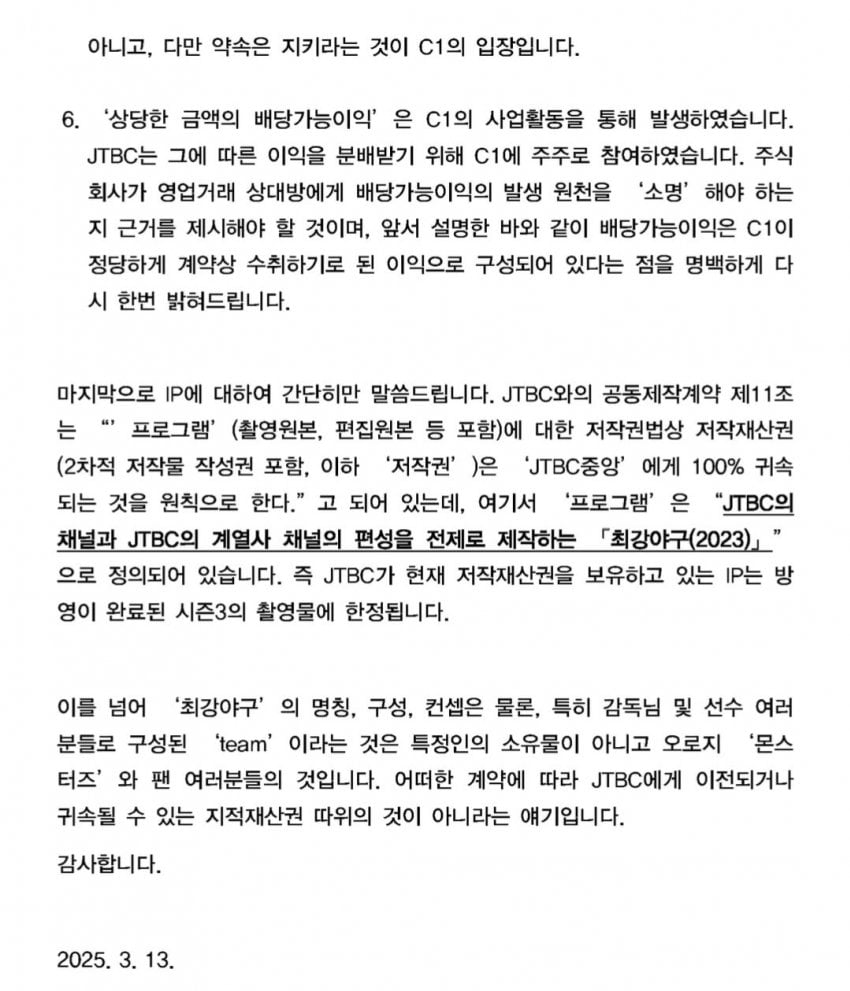 아니고, 다만 약속은 지키라는 것이 C1의 입장입니다.

6. '상당한 금액의 배당가능이익'은 C1의 사업활동을 통해 발생하였습니다. JTBC는 그에 따른 이익을 분배받기 위해 C1에 주주로 참여하였습니다. 주식회사가 영업거래 상대방에게 배당가능이익의 발생 원천을 '소명'해야 하는지 근거를 제시해야 할 것이며, 앞서 설명한 바와 같이 배당가능이익은 C1이 정당하게 계약상 수취하기로 된 이익으로 구성되어 있다는 점을 명백하게 다시 한번 밝혀드립니다.

마지막으로 IP에 대하여 간단히만 말씀드립니다. JTBC와의 공동제작계약 제11조는 "'프로그램'(촬영원본, 편집원본 등 포함)에 대한 저작권법상 저작재산권(2차적 저작물 작성권 포함, 이하 '저작권')은 'JTBC중앙'에게 100% 귀속되는 것을 원칙으로 한다."고 되어 있는데, 여기서 '프로그램'은 "JTBC의 채널과 JTBC의 계열사 채널의 편성을 전제로 제작하는 「최강야구(2023)」"으로 정의되어 있습니다. 즉 JTBC가 현재 저작재산권을 보유하고 있는 IP는 방영이 완료된 시즌3의 촬영물에 한정됩니다.

이를 넘어 '최강야구'의 명칭, 구성, 컨셉은 물론, 특히 감독님 및 선수 여러분들로 구성된 'team'이라는 것은 특정인의 소유물이 아니고 오로지 '몬스터즈'와 팬 여러분들의 것입니다. 어떠한 계약에 따라 JTBC에게 이전되거나 귀속될 수 있는 지적재산권 따위의 것이 아니라는 얘기입니다.

감사합니다.

2025. 3. 13.